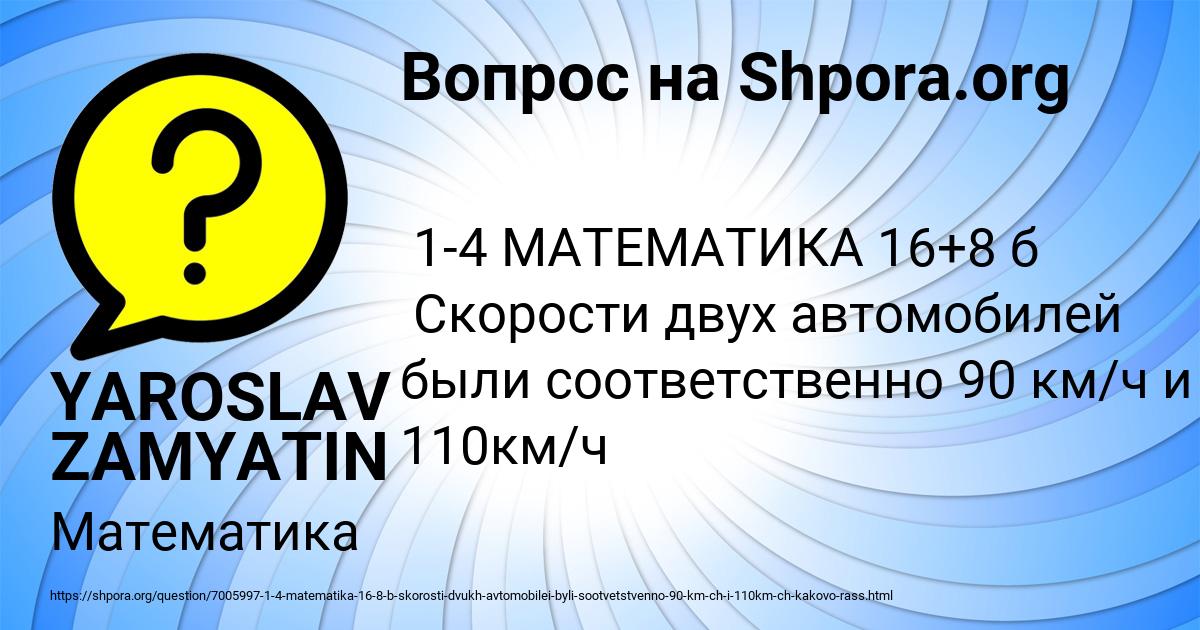 Вопрос на Shpora.org

?

1-4 МАТЕМАТИКА 16+8 б Скорости двух автомобилей были соответственно 90 км/ч и 110км/ч

YAROSLAV ZAMYATIN

Математика

https://shpora.org/question/7005997-1-4-matematika-16-8-b-skorosti-dvukh-avtomobilei-byli-sootvetstvenno-90-km-ch-i-110km-ch-kakovo-rass.html